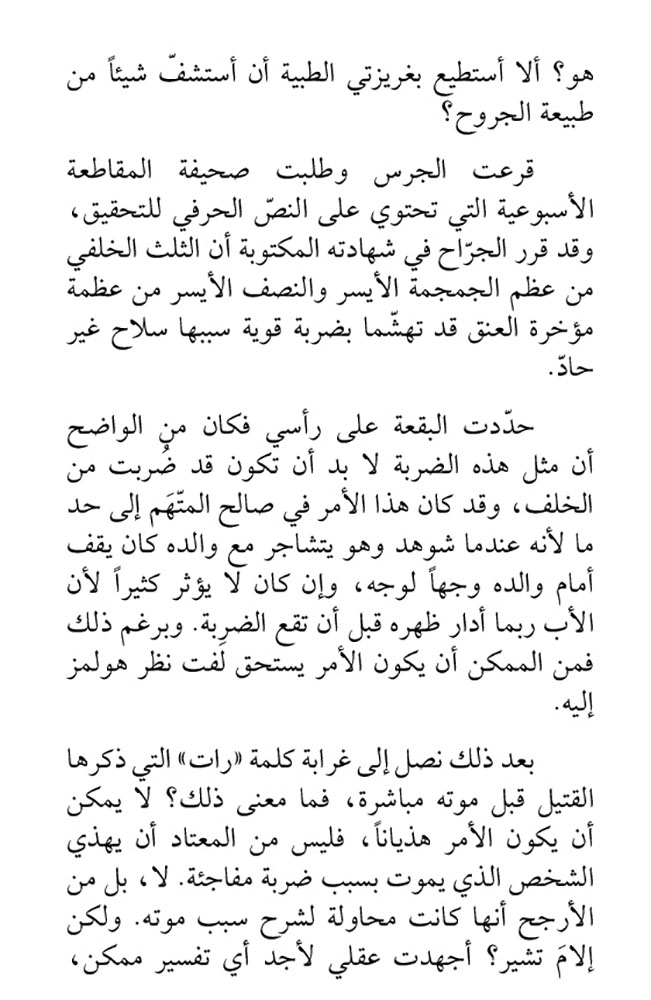 هو؟ ألا أستطيع بغريزتي الطبية أن أستشفّ شيئاً من طبيعة الجروح؟

قرعت الجرس وطلبت صحيفة المقاطعة الأسبوعية التي تحتوي على النصّ الحرفي للتحقيق، وقد قرر الجرّاح في شهادته المكتوبة أن الثلث الخلفي من عظم الجمجمة الأيسر والنصف الأيسر من عظمة مؤخرة العنق قد تهشّما بضربة قوية سببها سلاح غير حادّ.

حدّدت البقعة على رأسي فكان من الواضح أن مثل هذه الضربة لا بد أن تكون قد ضُربت من الخلف، وقد كان هذا الأمر في صالح المتّهَم إلى حد ما لأنه عندما شوهد وهو يتشاجر مع والده كان يقف أمام والده وجهاً لوجه، وإن كان لا يؤثر كثيراً لأن الأب ربما أدار ظهره قبل أن تقع الضربة. وبرغم ذلك فمن الممكن أن يكون الأمر يستحق لفت نظر هولمز إليه.

بعد ذلك نصل إلى غرابة كلمة «رات» التي ذكرها القتيل قبل موته مباشرة، فما معنى ذلك؟ لا يمكن أن يكون الأمر هذياناً، فليس من المعتاد أن يهذي الشخص الذي يموت بسبب ضربة مفاجئة. لا، بل من الأرجح أنها كانت محاولة لشرح سبب موته. ولكن إلامَ تشير؟ أجهدت عقلي لأجد أي تفسير ممكن،